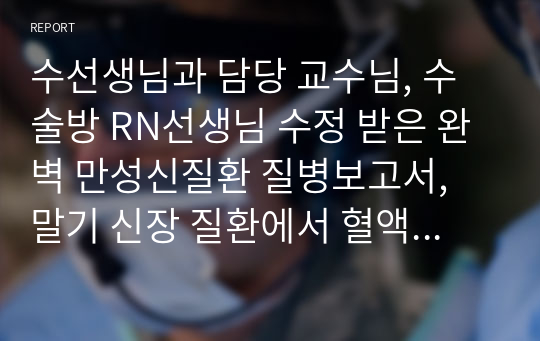 REPORT

수선생님과 담당 교수님, 수술방 RN선생님 수정 받은 완벽 만성신질환 질병보고서, 말기 신장 질환에서 혈액...